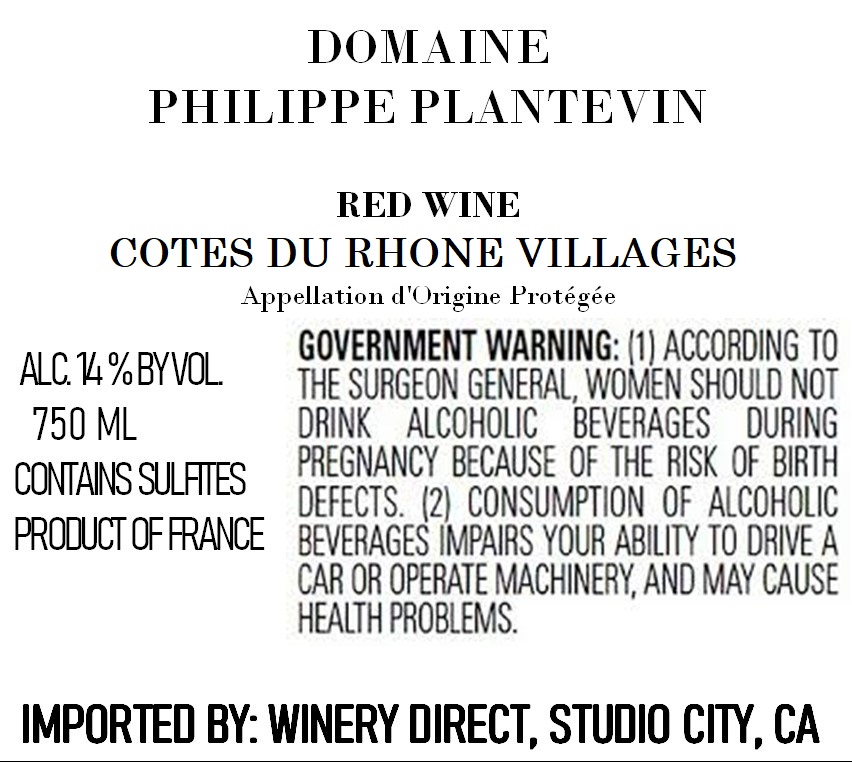 DOMAINE
PHILIPPE PLANTEVIN

RED WINE
COTES DU RHONE VILLAGES
Appellation d'Origine Protégée

ALC. 14 % BY VOL.
750 ML
CONTAINS SULFITES
PRODUCT OF FRANCE

GOVERNMENT WARNING: (1) ACCORDING TO THE SURGEON GENERAL, WOMEN SHOULD NOT DRINK ALCOHOLIC BEVERAGES DURING PREGNANCY BECAUSE OF THE RISK OF BIRTH DEFECTS. (2) CONSUMPTION OF ALCOHOLIC BEVERAGES IMPAIRS YOUR ABILITY TO DRIVE A CAR OR OPERATE MACHINERY, AND MAY CAUSE HEALTH PROBLEMS.

IMPORTED BY: WINERY DIRECT, STUDIO CITY, CA